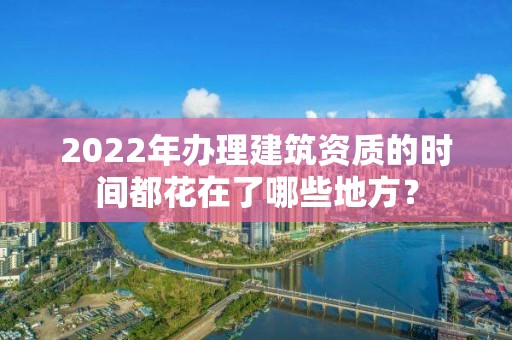 2022年办理建筑资质的时间都花在了哪些地方？